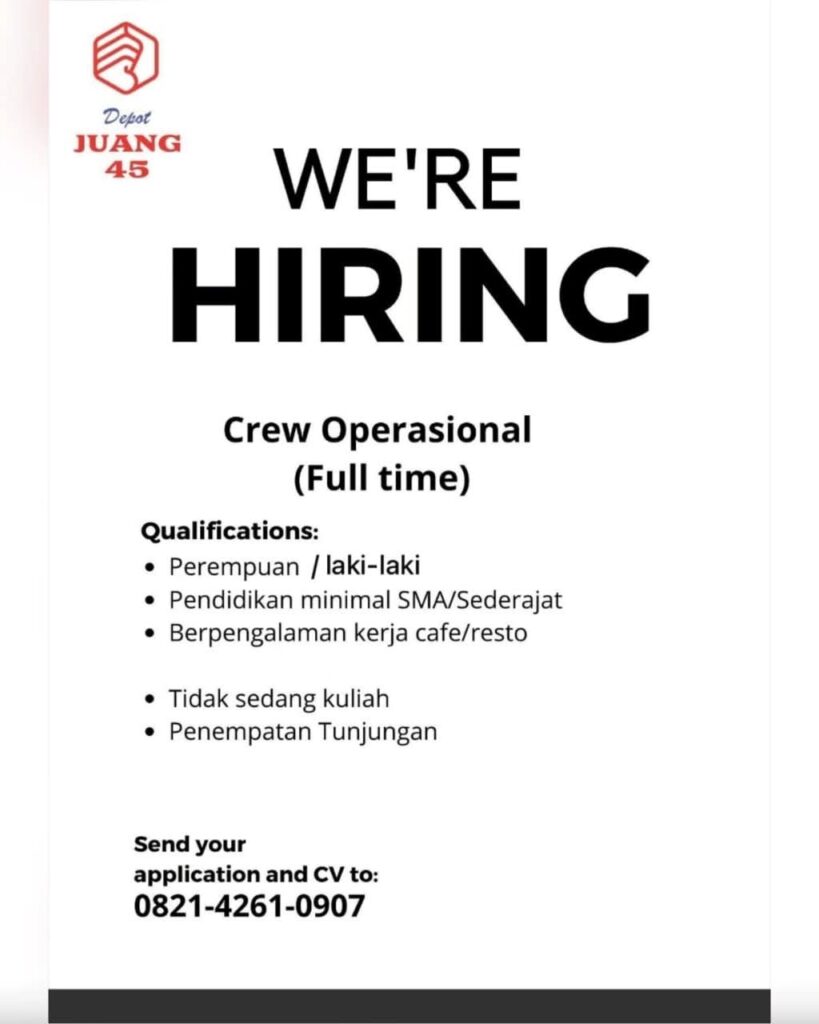 Depot
JUANG
45

WE'RE
HIRING

Crew Operasional
(Full time)

Qualifications:
• Perempuan / laki-laki
• Pendidikan minimal SMA/Sederajat
• Berpengalaman kerja cafe/resto

• Tidak sedang kuliah
• Penempatan Tunjungan

Send your application and CV to:
0821-4261-0907